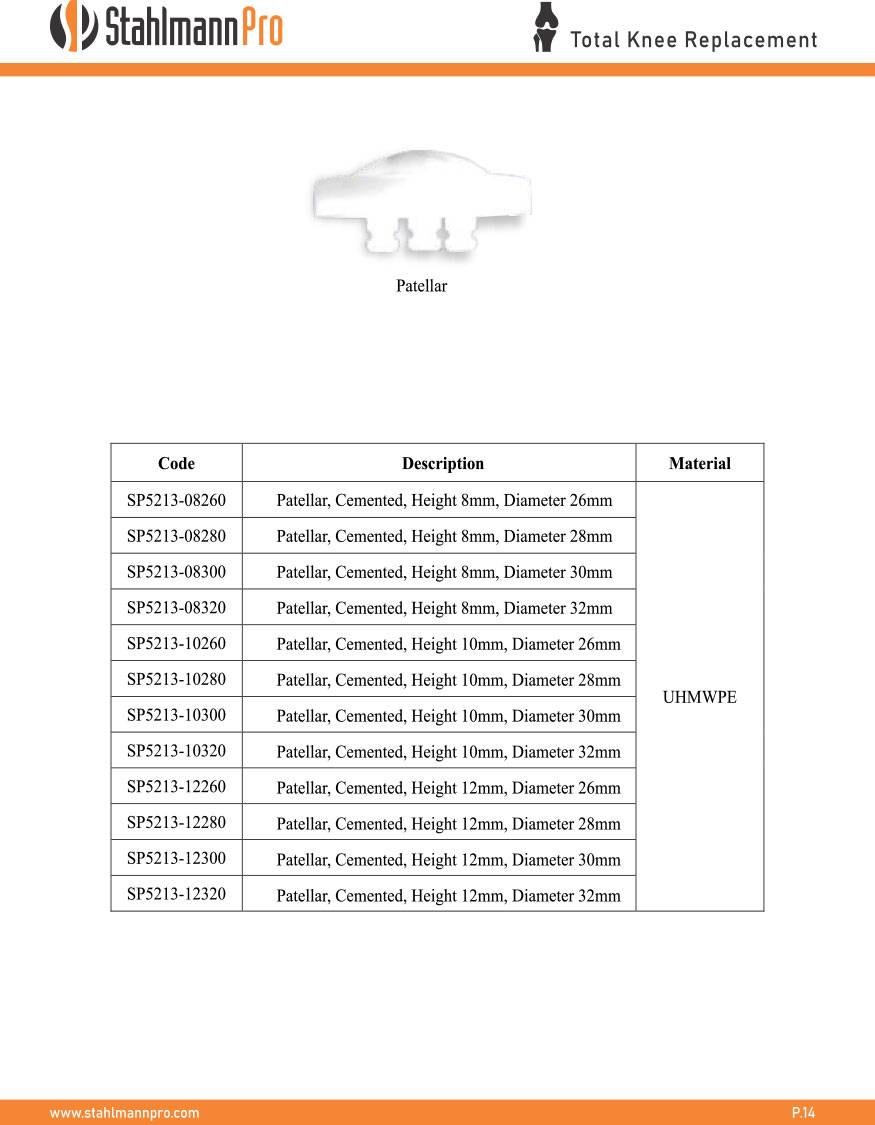 StahlmannPro

Total Knee Replacement

Patellar

| Code | Description | Material |
|---|---|---|
| SP5213-08260 | Patellar, Cemented, Height 8mm, Diameter 26mm | UHMWPE |
| SP5213-08280 | Patellar, Cemented, Height 8mm, Diameter 28mm | |
| SP5213-08300 | Patellar, Cemented, Height 8mm, Diameter 30mm | |
| SP5213-08320 | Patellar, Cemented, Height 8mm, Diameter 32mm | |
| SP5213-10260 | Patellar, Cemented, Height 10mm, Diameter 26mm | |
| SP5213-10280 | Patellar, Cemented, Height 10mm, Diameter 28mm | |
| SP5213-10300 | Patellar, Cemented, Height 10mm, Diameter 30mm | |
| SP5213-10320 | Patellar, Cemented, Height 10mm, Diameter 32mm | |
| SP5213-12260 | Patellar, Cemented, Height 12mm, Diameter 26mm | |
| SP5213-12280 | Patellar, Cemented, Height 12mm, Diameter 28mm | |
| SP5213-12300 | Patellar, Cemented, Height 12mm, Diameter 30mm | |
| SP5213-12320 | Patellar, Cemented, Height 12mm, Diameter 32mm | |

www.stahlmannpro.com

P.14